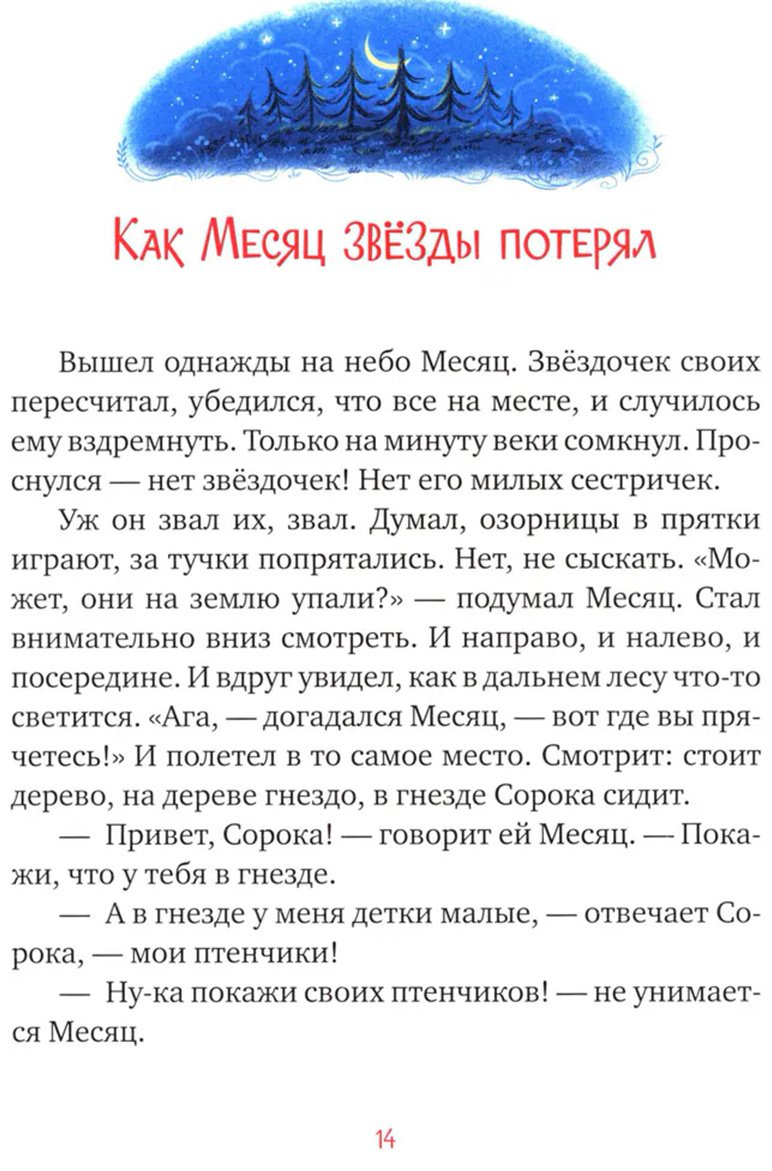 Как Месяц звёзды потерял

Вышел однажды на небо Месяц. Звёздочек своих пересчитал, убедился, что все на месте, и случилось ему вздремнуть. Только на минуту веки сомкнул. Проснулся — нет звёздочек! Нет его милых сестричек.

Уж он звал их, звал. Думал, озорницы в прятки играют, за тучки попрятались. Нет, не сыскать. «Может, они на землю упали?» — подумал Месяц. Стал внимательно вниз смотреть. И направо, и налево, и посередине. И вдруг увидел, как в дальнем лесу что-то светится. «Ага, — догадался Месяц, — вот где вы прячетесь!» И полетел в то самое место. Смотрит: стоит дерево, на дереве гнездо, в гнезде Сорока сидит.

— Привет, Сорока! — говорит ей Месяц. — Покажи, что у тебя в гнезде.

— А в гнезде у меня детки малые, — отвечает Сорока, — мои птенчики!

— Ну-ка покажи своих птенчиков! — не унимается Месяц.

14